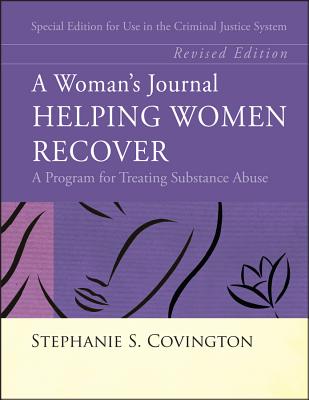 Special Edition for Use in the Criminal Justice System

Revised Edition

A Woman's Journal
HELPING WOMEN RECOVER
A Program for Treating Substance Abuse

STEPHANIE S. COVINGTON